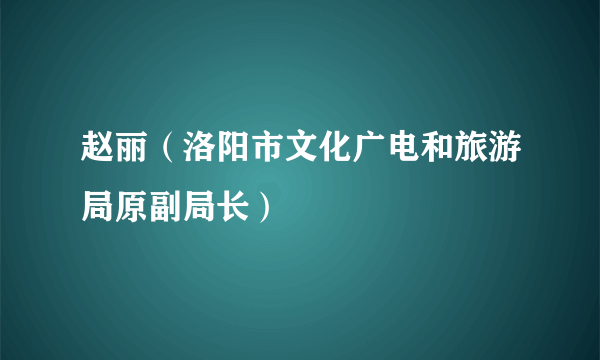 赵丽（洛阳市文化广电和旅游局原副局长）